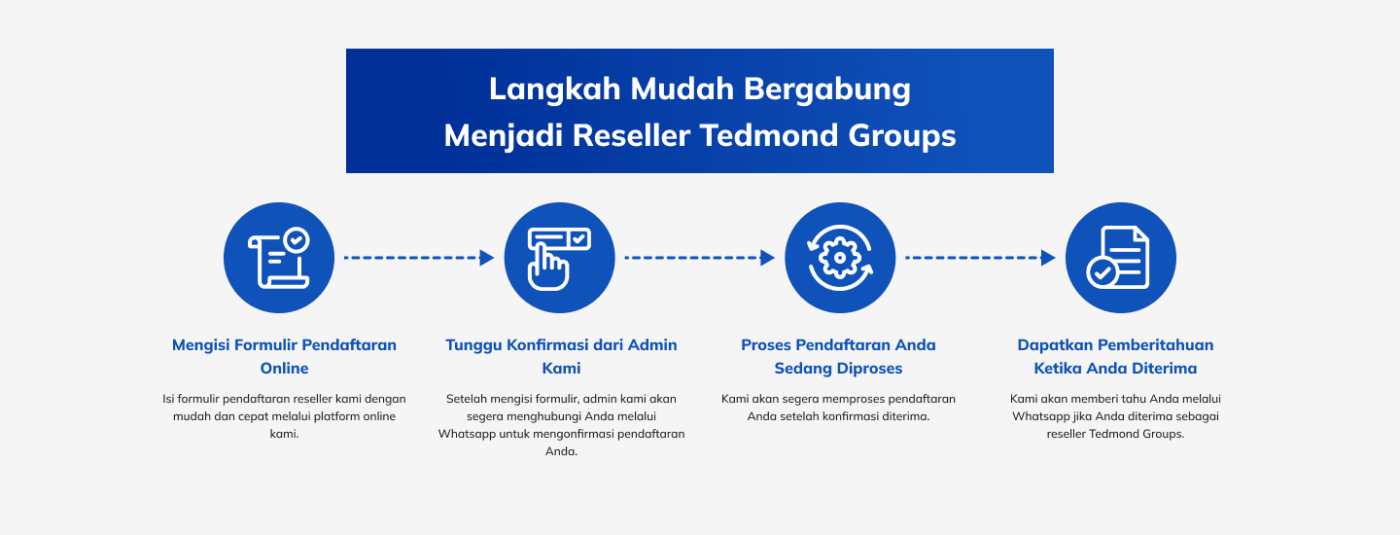 Langkah Mudah Bergabung
Menjadi Reseller Tedmond Groups

Mengisi Formulir Pendaftaran Online

Isi formulir pendaftaran reseller kami dengan mudah dan cepat melalui platform online kami.

Tunggu Konfirmasi dari Admin Kami

Setelah mengisi formulir, admin kami akan segera menghubungi Anda melalui Whatsapp untuk mengonfirmasi pendaftaran Anda.

Proses Pendaftaran Anda Sedang Diproses

Kami akan segera memproses pendaftaran Anda setelah konfirmasi diterima.

Dapatkan Pemberitahuan Ketika Anda Diterima

Kami akan memberi tahu Anda melalui Whatsapp jika Anda diterima sebagai reseller Tedmond Groups.